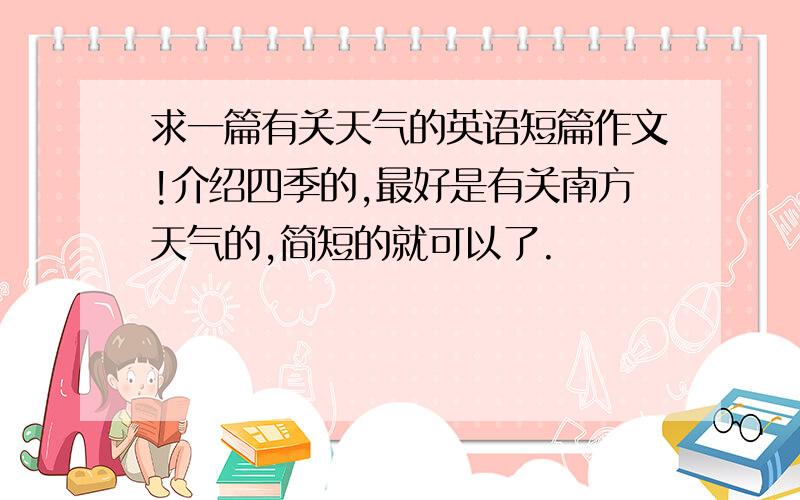 求一篇有关天气的英语短篇作文!介绍四季的,最好是有关南方天气的,简短的就可以了.